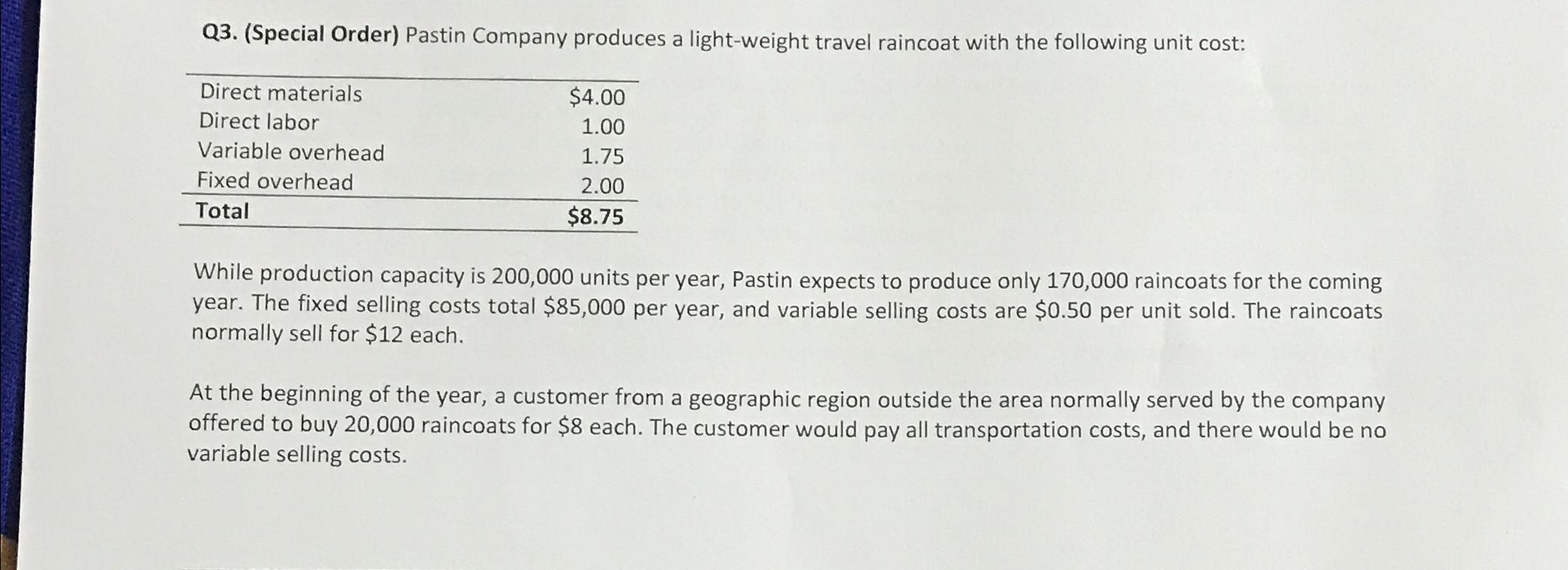 Q3. (Special Order) Pastin Company produces a light-weight travel raincoat with the following unit cost:

| Direct materials | $4.00 |
|---|---|
| Direct labor | 1.00 |
| Variable overhead | 1.75 |
| Fixed overhead | 2.00 |
| Total | $8.75 |

While production capacity is 200,000 units per year, Pastin expects to produce only 170,000 raincoats for the coming year. The fixed selling costs total $85,000 per year, and variable selling costs are $0.50 per unit sold. The raincoats normally sell for $12 each.

At the beginning of the year, a customer from a geographic region outside the area normally served by the company offered to buy 20,000 raincoats for $8 each. The customer would pay all transportation costs, and there would be no variable selling costs.